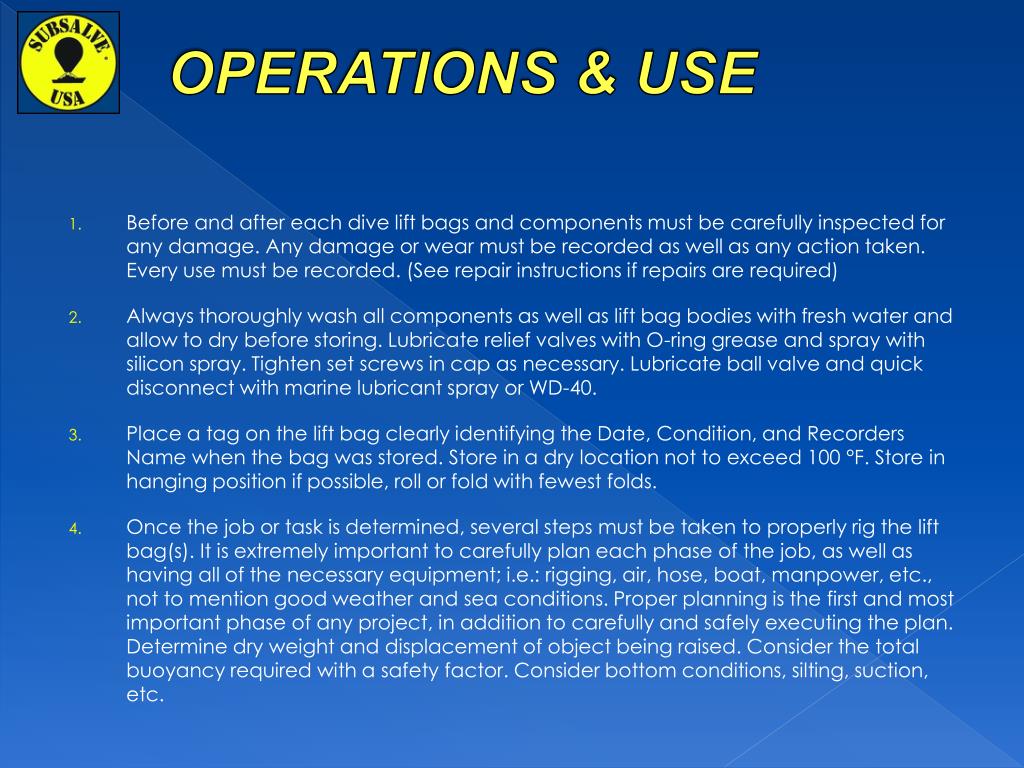 SUBSALVE USA

OPERATIONS & USE

1. Before and after each dive lift bags and components must be carefully inspected for any damage. Any damage or wear must be recorded as well as any action taken. Every use must be recorded. (See repair instructions if repairs are required)

2. Always thoroughly wash all components as well as lift bag bodies with fresh water and allow to dry before storing. Lubricate relief valves with O-ring grease and spray with silicon spray. Tighten set screws in cap as necessary. Lubricate ball valve and quick disconnect with marine lubricant spray or WD-40.

3. Place a tag on the lift bag clearly identifying the Date, Condition, and Recorders Name when the bag was stored. Store in a dry location not to exceed 100 °F. Store in hanging position if possible, roll or fold with fewest folds.

4. Once the job or task is determined, several steps must be taken to properly rig the lift bag(s). It is extremely important to carefully plan each phase of the job, as well as having all of the necessary equipment; i.e.: rigging, air, hose, boat, manpower, etc., not to mention good weather and sea conditions. Proper planning is the first and most important phase of any project, in addition to carefully and safely executing the plan. Determine dry weight and displacement of object being raised. Consider the total buoyancy required with a safety factor. Consider bottom conditions, silting, suction, etc.